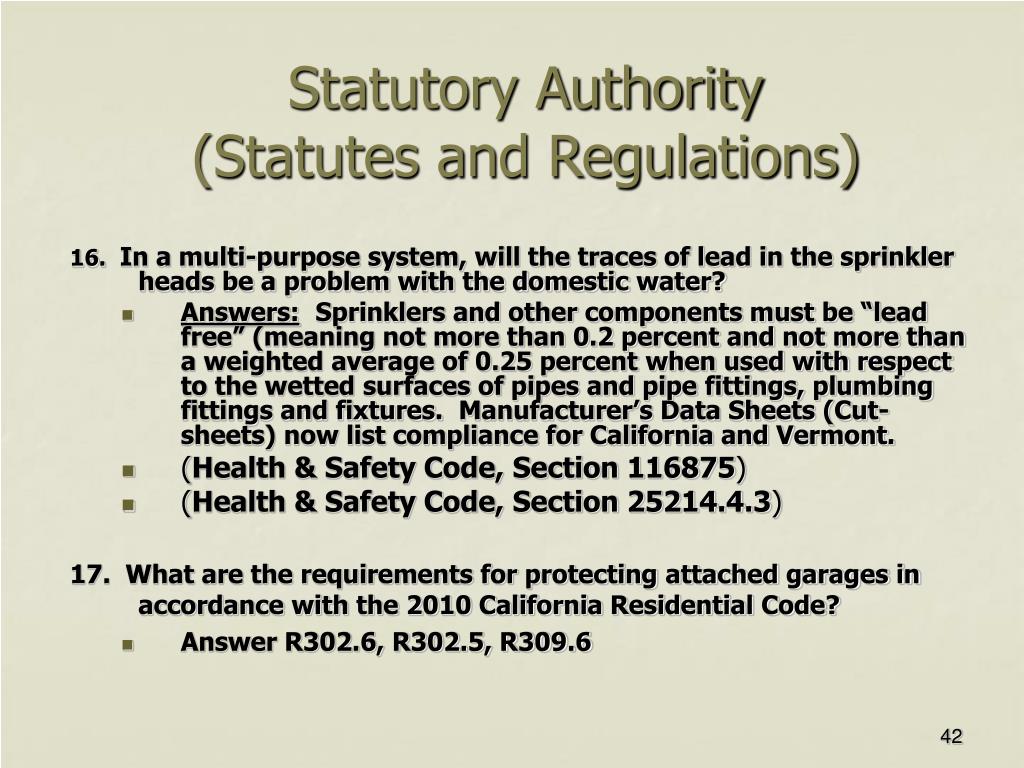 Statutory Authority
(Statutes and Regulations)

16. In a multi-purpose system, will the traces of lead in the sprinkler heads be a problem with the domestic water?

Answers: Sprinklers and other components must be “lead free” (meaning not more than 0.2 percent and not more than a weighted average of 0.25 percent when used with respect to the wetted surfaces of pipes and pipe fittings, plumbing fittings and fixtures. Manufacturer’s Data Sheets (Cut-sheets) now list compliance for California and Vermont.

(Health & Safety Code, Section 116875)

(Health & Safety Code, Section 25214.4.3)

17. What are the requirements for protecting attached garages in accordance with the 2010 California Residential Code?

Answer R302.6, R302.5, R309.6

42